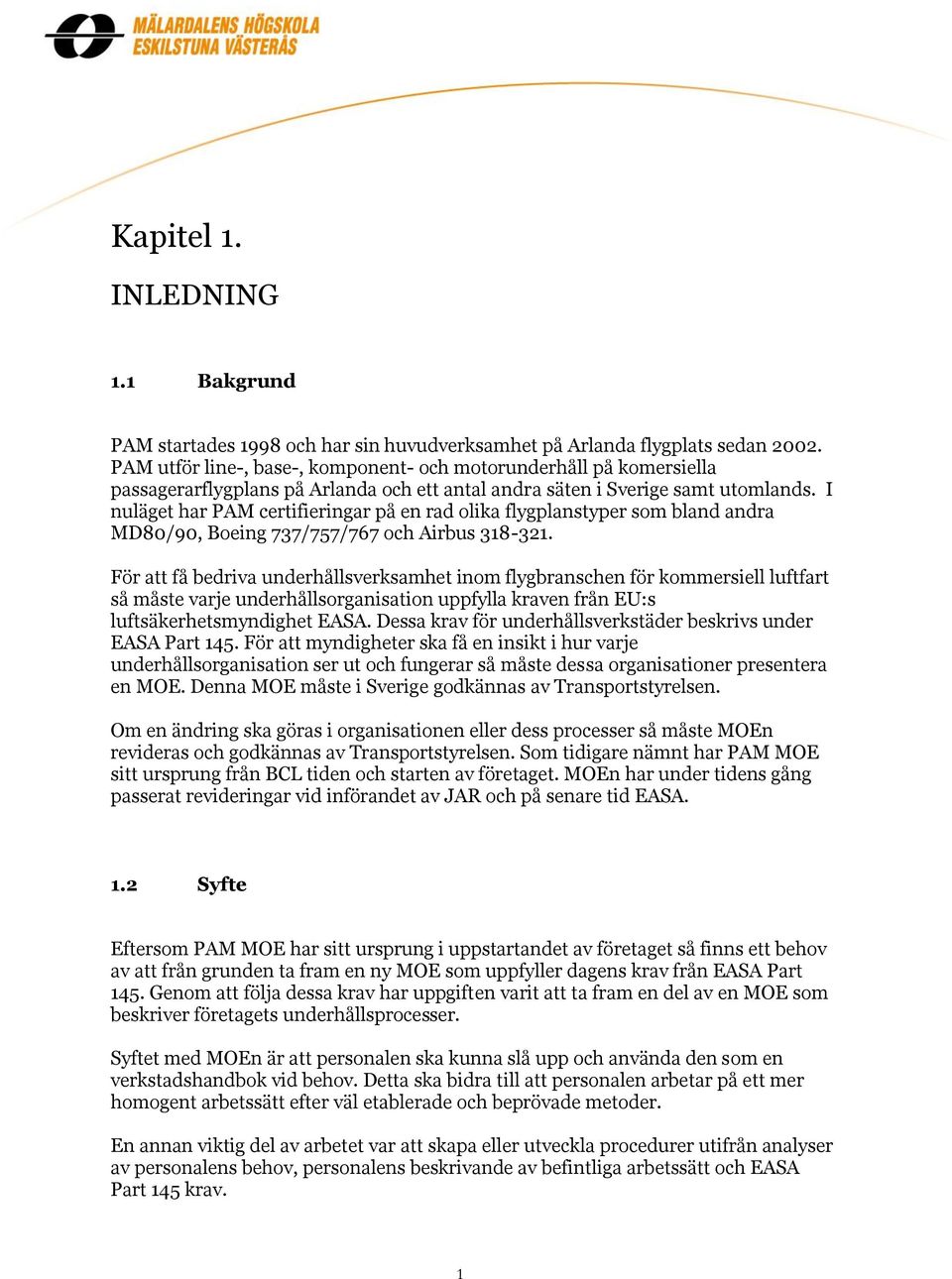 MÄLARDALENS HÖGSKOLA
ESKILSTUNA VÄSTERÅS

Kapitel 1.

INLEDNING

1.1 Bakgrund

PAM startades 1998 och har sin huvudverksamhet på Arlanda flygplats sedan 2002. PAM utför line-, base-, komponent- och motorunderhåll på komersiella passagerarflygplans på Arlanda och ett antal andra säten i Sverige samt utomlands. I nuläget har PAM certifieringar på en rad olika flygplanstyper som bland andra MD80/90, Boeing 737/757/767 och Airbus 318-321.

För att få bedriva underhållsverksamhet inom flygbranschen för kommersiell luftfart så måste varje underhållsorganisation uppfylla kraven från EU:s luftsäkerhetsmyndighet EASA. Dessa krav för underhållsverkstäder beskrivs under EASA Part 145. För att myndigheter ska få en insikt i hur varje underhållsorganisation ser ut och fungerar så måste dessa organisationer presentera en MOE. Denna MOE måste i Sverige godkännas av Transportstyrelsen.

Om en ändring ska göras i organisationen eller dess processer så måste MOEn revideras och godkännas av Transportstyrelsen. Som tidigare nämnt har PAM MOE sitt ursprung från BCL tiden och starten av företaget. MOEn har under tidens gång passerat revideringar vid införandet av JAR och på senare tid EASA.

1.2 Syfte

Eftersom PAM MOE har sitt ursprung i uppstartandet av företaget så finns ett behov av att från grunden ta fram en ny MOE som uppfyller dagens krav från EASA Part 145. Genom att följa dessa krav har uppgiften varit att ta fram en del av en MOE som beskriver företagets underhållsprocesser.

Syftet med MOEn är att personalen ska kunna slå upp och använda den som en verkstadshandbok vid behov. Detta ska bidra till att personalen arbetar på ett mer homogent arbetssätt efter väl etablerade och beprövade metoder.

En annan viktig del av arbetet var att skapa eller utveckla procedurer utifrån analyser av personalens behov, personalens beskrivande av befintliga arbetssätt och EASA Part 145 krav.

1